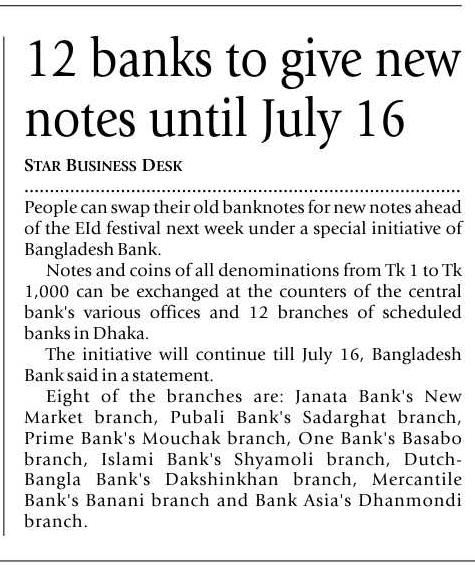 12 banks to give new notes until July 16

STAR BUSINESS DESK

People can swap their old banknotes for new notes ahead of the EId festival next week under a special initiative of Bangladesh Bank.

Notes and coins of all denominations from Tk 1 to Tk 1,000 can be exchanged at the counters of the central bank's various offices and 12 branches of scheduled banks in Dhaka.

The initiative will continue till July 16, Bangladesh Bank said in a statement.

Eight of the branches are: Janata Bank's New Market branch, Pubali Bank's Sadarghat branch, Prime Bank's Mouchak branch, One Bank's Basabo branch, Islami Bank's Shyamoli branch, Dutch-Bangla Bank's Dakshinkhan branch, Mercantile Bank's Banani branch and Bank Asia's Dhanmondi branch.